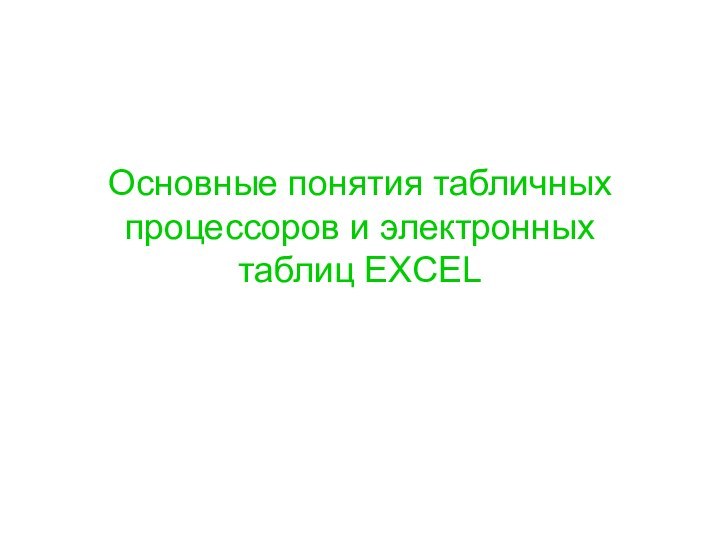 Основные понятия табличных процессоров и электронных таблиц EXCEL